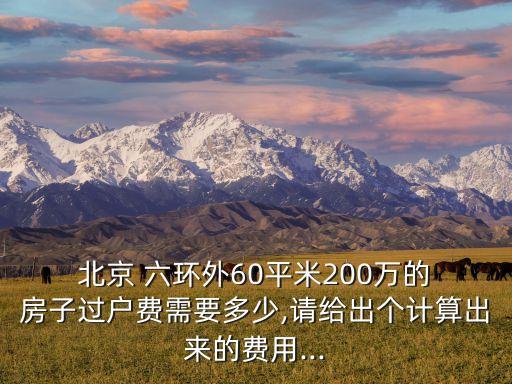 北京 六环外60平米200万的房子过户费需要多少,请给出个计算出来的费用...